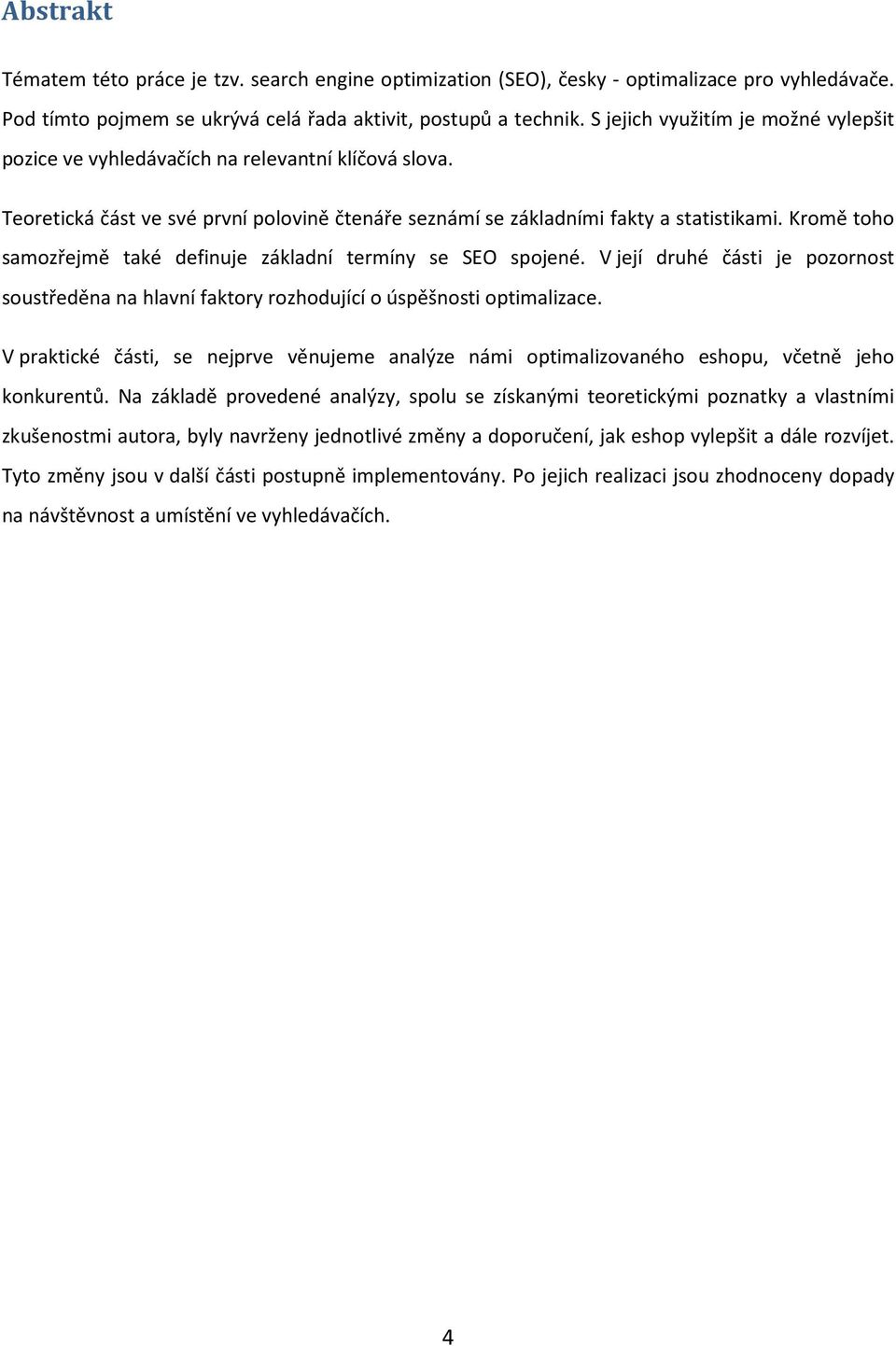 Abstrakt

Tématem této práce je tzv. search engine optimization (SEO), česky - optimalizace pro vyhledávače. Pod tímto pojmem se ukrývá celá řada aktivit, postupů a technik. S jejich využitím je možné vylepšit pozice ve vyhledávačích na relevantní klíčová slova.

Teoretická část ve své první polovině čtenáře seznámí se základními fakty a statistikami. Kromě toho samozřejmě také definuje základní termíny se SEO spojené. V její druhé části je pozornost soustředěna na hlavní faktory rozhodující o úspěšnosti optimalizace.

V praktické části, se nejprve věnujeme analýze námi optimalizovaného eshopu, včetně jeho konkurentů. Na základě provedené analýzy, spolu se získanými teoretickými poznatky a vlastními zkušenostmi autora, byly navrženy jednotlivé změny a doporučení, jak eshop vylepšit a dále rozvíjet. Tyto změny jsou v další části postupně implementovány. Po jejich realizaci jsou zhodnoceny dopady na návštěvnost a umístění ve vyhledávačích.

4